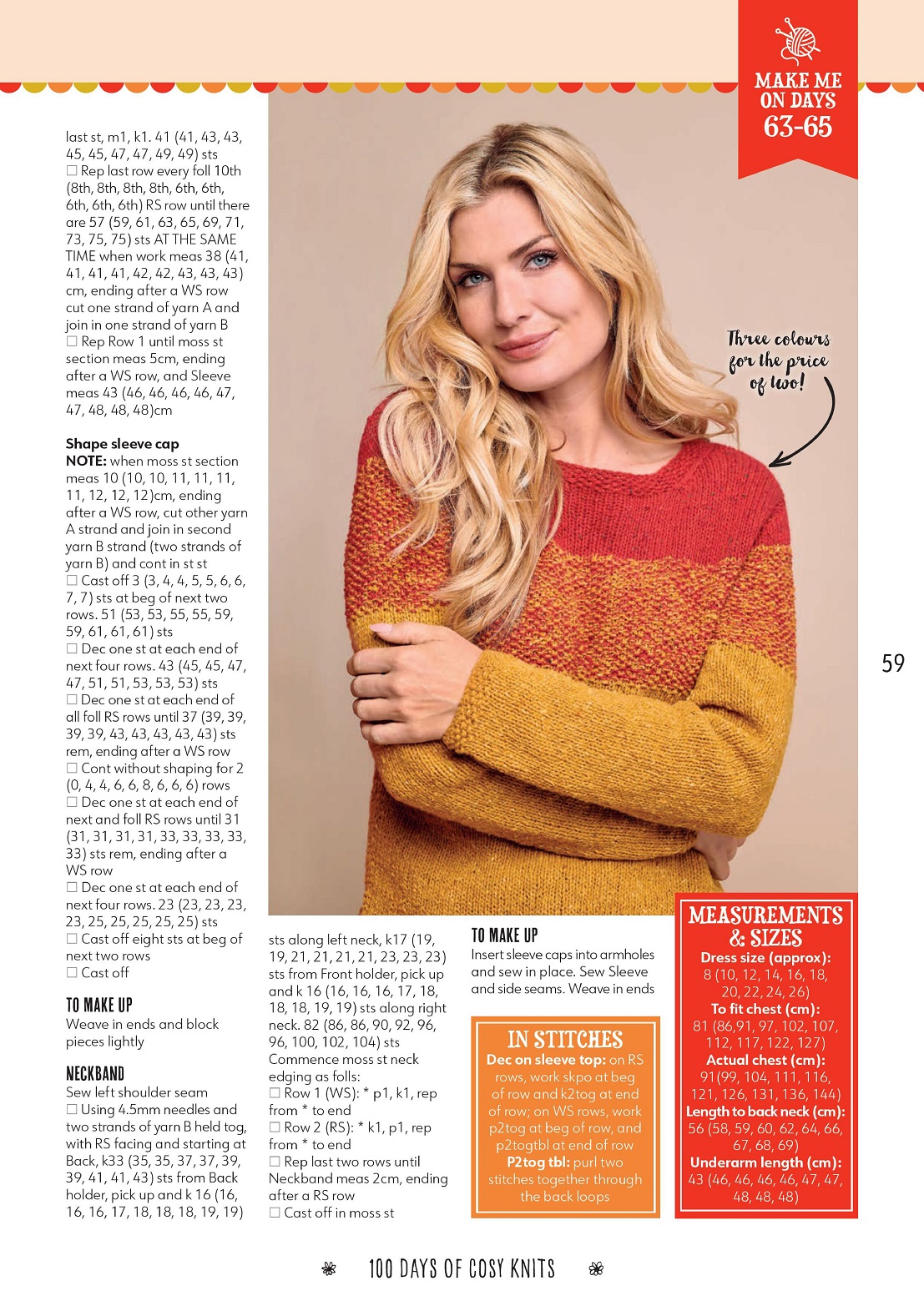 MAKE ME ON DAYS 63-65

last st, m1, k1. 41 (41, 43, 43, 45, 45, 47, 47, 49, 49) sts
☐ Rep last row every foll 10th (8th, 8th, 8th, 8th, 6th, 6th, 6th, 6th, 6th) RS row until there are 57 (59, 61, 63, 65, 69, 71, 73, 75, 75) sts AT THE SAME TIME when work meas 38 (41, 41, 41, 41, 42, 42, 43, 43, 43) cm, ending after a WS row cut one strand of yarn A and join in one strand of yarn B
☐ Rep Row 1 until moss st section meas 5cm, ending after a WS row, and Sleeve meas 43 (46, 46, 46, 46, 47, 47, 48, 48, 48)cm

Shape sleeve cap
NOTE: when moss st section meas 10 (10, 10, 11, 11, 11, 11, 12, 12, 12)cm, ending after a WS row, cut other yarn A strand and join in second yarn B strand (two strands of yarn B) and cont in st st
☐ Cast off 3 (3, 4, 4, 5, 5, 6, 6, 7, 7) sts at beg of next two rows. 51 (53, 53, 55, 55, 59, 59, 61, 61, 61) sts
☐ Dec one st at each end of next four rows. 43 (45, 45, 47, 47, 51, 51, 53, 53, 53) sts
☐ Dec one st at each end of all foll RS rows until 37 (39, 39, 39, 39, 43, 43, 43, 43, 43) sts rem, ending after a WS row
☐ Cont without shaping for 2 (0, 4, 4, 6, 6, 8, 6, 6, 6) rows
☐ Dec one st at each end of next and foll RS rows until 31 (31, 31, 31, 31, 33, 33, 33, 33, 33) sts rem, ending after a WS row
☐ Dec one st at each end of next four rows. 23 (23, 23, 23, 23, 25, 25, 25, 25, 25) sts
☐ Cast off eight sts at beg of next two rows
☐ Cast off

TO MAKE UP
Weave in ends and block pieces lightly

NECKBAND
Sew left shoulder seam
☐ Using 4.5mm needles and two strands of yarn B held tog, with RS facing and starting at Back, k33 (35, 35, 37, 37, 39, 39, 41, 41, 43) sts from Back holder, pick up and k 16 (16, 16, 16, 17, 18, 18, 18, 19, 19) sts along left neck, k17 (19, 19, 21, 21, 21, 21, 23, 23, 23) sts from Front holder, pick up and k 16 (16, 16, 16, 17, 18, 18, 18, 19, 19) sts along right neck. 82 (86, 86, 90, 92, 96, 96, 100, 102, 104) sts
Commence moss st neck edging as folls:
☐ Row 1 (WS): * p1, k1, rep from * to end
☐ Row 2 (RS): * k1, p1, rep from * to end
☐ Rep last two rows until Neckband meas 2cm, ending after a RS row
☐ Cast off in moss st

TO MAKE UP
Insert sleeve caps into armholes and sew in place. Sew Sleeve and side seams. Weave in ends

IN STITCHES
Dec on sleeve top: on RS rows, work skpo at beg of row and k2tog at end of row; on WS rows, work p2tog at beg of row, and p2togtbl at end of row
P2tog tbl: purl two stitches together through the back loops

Three colours for the price of two!

59

MEASUREMENTS & SIZES
Dress size (approx): 8 (10, 12, 14, 16, 18, 20, 22, 24, 26)
To fit chest (cm): 81 (86,91, 97, 102, 107, 112, 117, 122, 127)
Actual chest (cm): 91(99, 104, 111, 116, 121, 126, 131, 136, 144)
Length to back neck (cm): 56 (58, 59, 60, 62, 64, 66, 67, 68, 69)
Underarm length (cm): 43 (46, 46, 46, 46, 47, 47, 48, 48, 48)

100 DAYS OF COSY KNITS